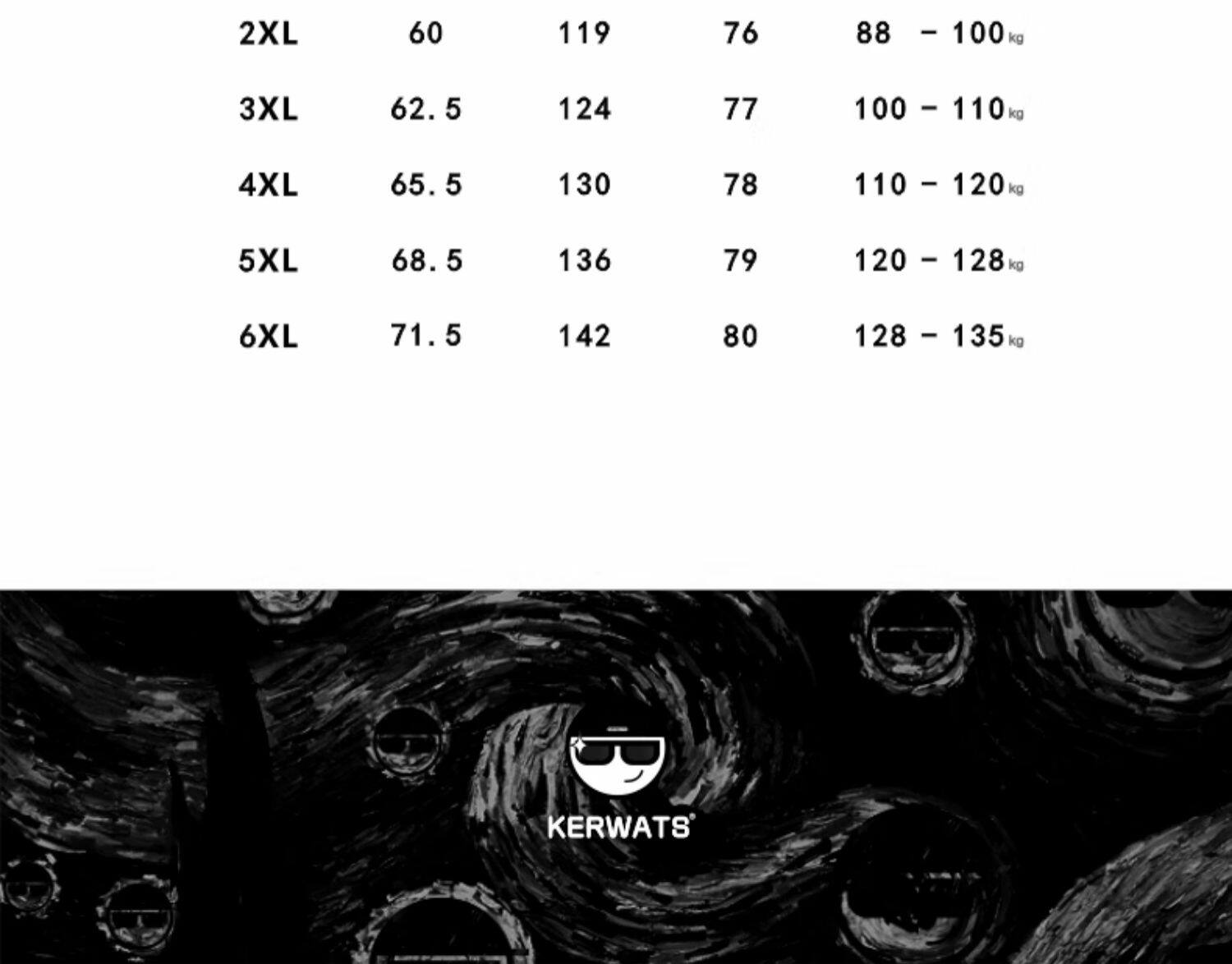 | 2XL | 60 | 119 | 76 | 88 - 100kg |
|---|---|---|---|---|
| 3XL | 62.5 | 124 | 77 | 100 - 110kg |
| 4XL | 65.5 | 130 | 78 | 110 - 120kg |
| 5XL | 68.5 | 136 | 79 | 120 - 128kg |
| 6XL | 71.5 | 142 | 80 | 128 - 135kg |

KERWATS®